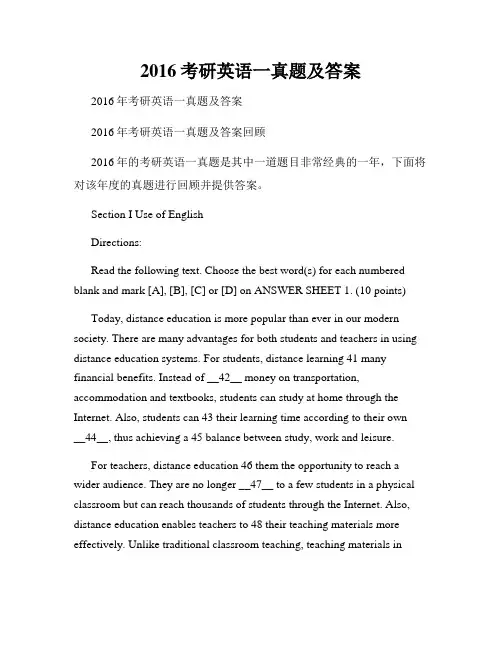 2016 考研英语一真题及答案

2016 年考研英语一真题及答案

2016 年考研英语一真题及答案回顾

2016 年的考研英语一真题是其中一道题目非常经典的一年，下面将对该年度的真题进行回顾并提供答案。

Section I Use of English

Directions:

Read the following text. Choose the best word(s) for each numbered blank and mark [A], [B], [C] or [D] on ANSWER SHEET 1. (10 points)

Today, distance education is more popular than ever in our modern society. There are many advantages for both students and teachers in using distance education systems. For students, distance learning 41 many financial benefits. Instead of __42__ money on transportation, accommodation and textbooks, students can study at home through the Internet. Also, students can 43 their learning time according to their own __44__, thus achieving a 45 balance between study, work and leisure.

For teachers, distance education 46 them the opportunity to reach a wider audience. They are no longer __47__ to a few students in a physical classroom but can reach thousands of students through the Internet. Also, distance education enables teachers to 48 their teaching materials more effectively. Unlike traditional classroom teaching, teaching materials in